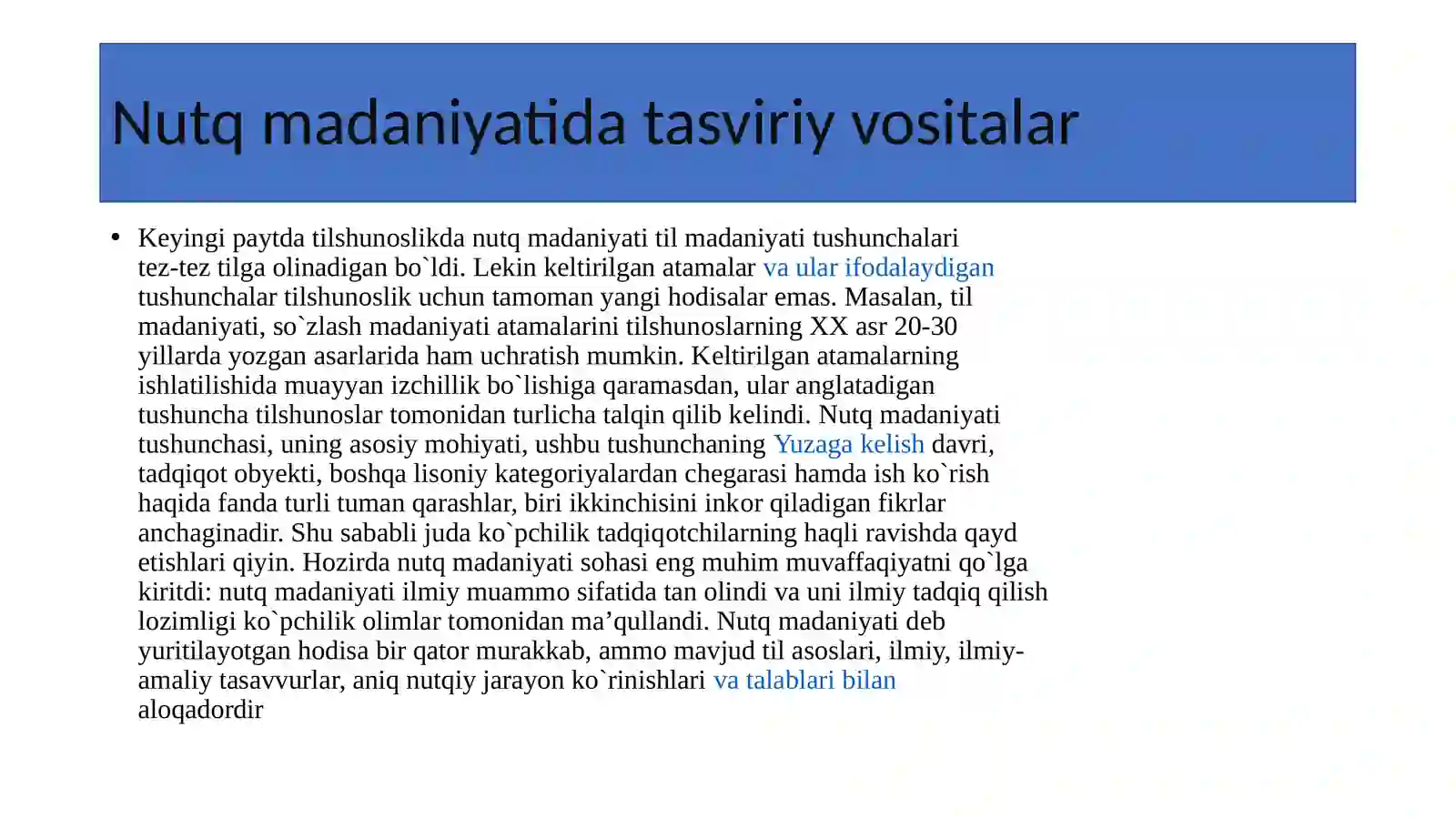 Nutq madaniyatida tasviriy vositalar

• Keyingi paytda tilshunoslikda nutq madaniyati til madaniyati tushunchalari tez-tez tilga olinadigan bo`ldi. Lekin keltirilgan atamalar va ular ifodalaydigan tushunchalar tilshunoslik uchun tamoman yangi hodisalar emas. Masalan, til madaniyati, so`zlash madaniyati atamalarini tilshunoslarning XX asr 20-30 yillarda yozgan asarlarida ham uchratish mumkin. Keltirilgan atamalarning ishlatilishida muayyan izchillik bo`lishiga qaramasdan, ular anglatadigan tushuncha tilshunoslar tomonidan turlicha talqin qilib kelindi. Nutq madaniyati tushunchasi, uning asosiy mohiyati, ushbu tushunchaning Yuzaga kelish davri, tadqiqot obyekti, boshqa lisoniy kategoriyalardan chegarasi hamda ish ko`rish haqida fanda turli tuman qarashlar, biri ikkinchisini inkor qiladigan fikrlar anchaginadir. Shu sababli juda ko`pchilik tadqiqotchilarning haqli ravishda qayd etishlari qiyin. Hozirda nutq madaniyati sohasi eng muhim muvaffaqiyatni qo`lga kiritdi: nutq madaniyati ilmiy muammo sifatida tan olindi va uni ilmiy tadqiq qilish lozimligi ko`pchilik olimlar tomonidan ma'qullandi. Nutq madaniyati deb yuritilayotgan hodisa bir qator murakkab, ammo mavjud til asoslari, ilmiy, ilmiy-amaliy tasavvurlar, aniq nutqiy jarayon ko`rinishlari va talablari bilan aloqadordir